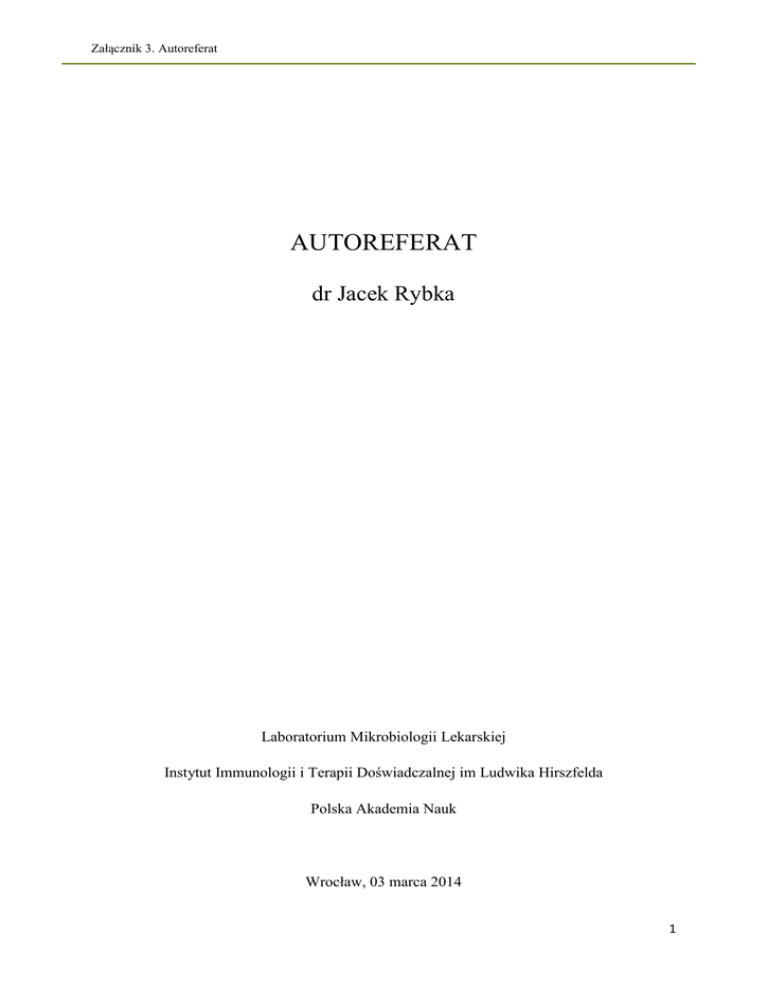 Załącznik 3. Autoreferat

AUTOREFERAT

dr Jacek Rybka

Laboratorium Mikrobiologii Lekarskiej

Instytut Immunologii i Terapii Doświadczalnej im Ludwika Hirszfelda

Polska Akademia Nauk

Wrocław, 03 marca 2014

1